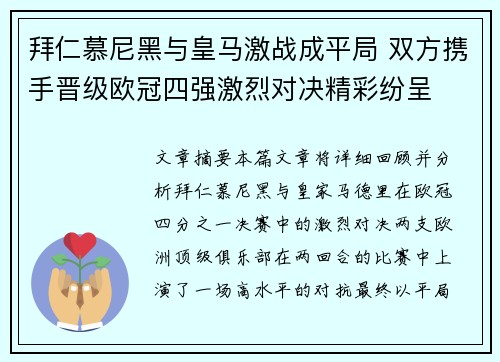 拜仁慕尼黑与皇马激战成平局 双方携手晋级欧冠四强激烈对决精彩纷呈

文章摘要本篇文章将详细回顾并分析拜仁慕尼黑与皇家马德里在欧冠四分之一决赛中的激烈对决两支欧洲顶级俱乐部在两回合的比赛中上演了一场高水平的对抗最终以平局